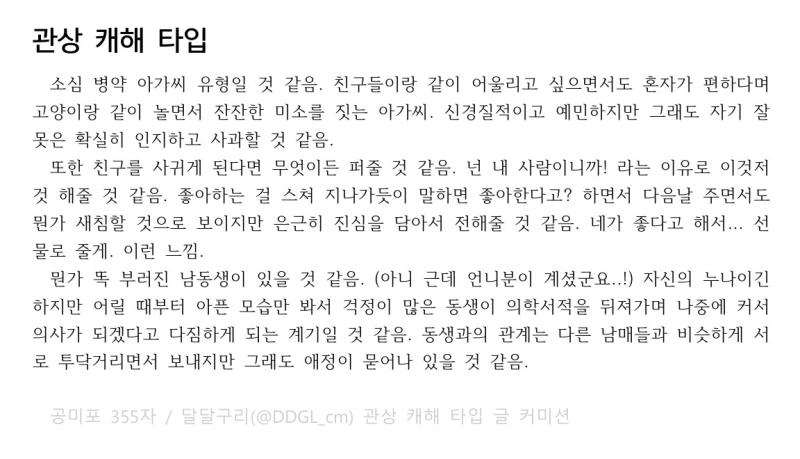 관상 캐해 타입

소심 병약 아가씨 유형일 것 같음. 친구들이랑 같이 어울리고 싶으면서도 혼자가 편하다며 고양이랑 같이 놀면서 잔잔한 미소를 짓는 아가씨. 신경질적이고 예민하지만 그래도 자기 잘못은 확실히 인지하고 사과할 것 같음.

또한 친구를 사귀게 된다면 무엇이든 퍼줄 것 같음. 넌 내 사람이니까! 라는 이유로 이것저것 해줄 것 같음. 좋아하는 걸 스쳐 지나가듯이 말하면 좋아한다고? 하면서 다음날 주면서도 뭔가 새침할 것으로 보이지만 은근히 진심을 담아서 전해줄 것 같음. 네가 좋다고 해서... 선물로 줄게. 이런 느낌.

뭔가 똑 부러진 남동생이 있을 것 같음. (아니 근데 언니분이 계셨군요..!) 자신의 누나이긴 하지만 어릴 때부터 아픈 모습만 봐서 걱정이 많은 동생이 의학서적을 뒤져가며 나중에 커서 의사가 되겠다고 다짐하게 되는 계기일 것 같음. 동생과의 관계는 다른 남매들과 비슷하게 서로 투닥거리면서 보내지만 그래도 애정이 묻어나 있을 것 같음.

공미포 355자 / 달달구리(@DDGL_cm) 관상 캐해 타입 글 커미션